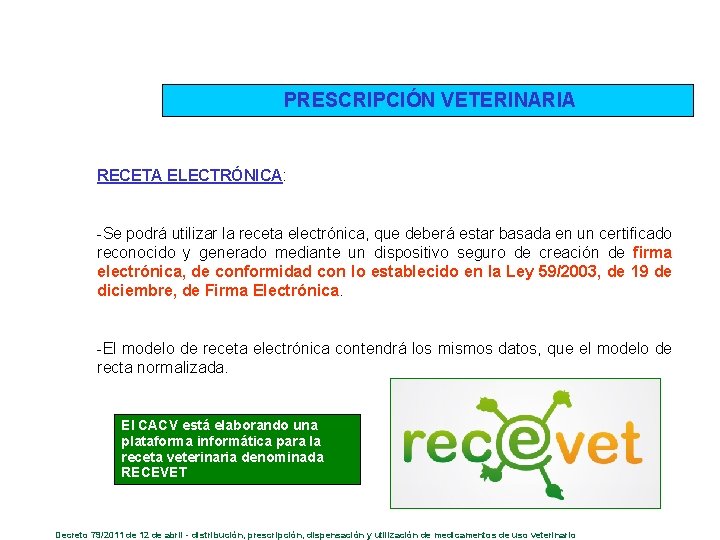 PRESCRIPCIÓN VETERINARIA

RECETA ELECTRÓNICA:

-Se podrá utilizar la receta electrónica, que deberá estar basada en un certificado reconocido y generado mediante un dispositivo seguro de creación de firma electrónica, de conformidad con lo establecido en la Ley 59/2003, de 19 de diciembre, de Firma Electrónica.

-El modelo de receta electrónica contendrá los mismos datos, que el modelo de recta normalizada.

El CACV está elaborando una plataforma informática para la receta veterinaria denominada RECEVET

recevet

Decreto 79/2011 de 12 de abril - distribución, prescripción, dispensación y utilización de medicamentos de uso veterinario